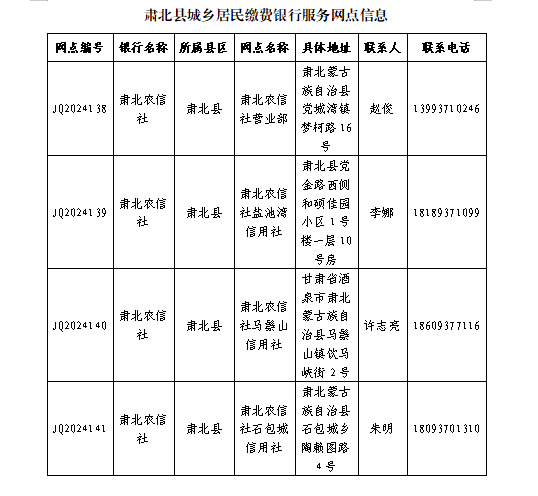 肃北县城乡居民缴费银行服务网点信息

| 网点编号 | 银行名称 | 所属县区 | 网点名称 | 具体地址 | 联系人 | 联系电话 |
|---|---|---|---|---|---|---|
| JQ2024138 | 肃北农信社 | 肃北县 | 肃北农信社营业部 | 肃北蒙古族自治县党城湾镇梦柯路16号 | 赵俊 | 13993710246 |
| JQ2024139 | 肃北农信社 | 肃北县 | 肃北农信社盐池湾信用社 | 肃北县党金路西侧和硕佳园小区1号楼一层10号房 | 李娜 | 18189371099 |
| JQ2024140 | 肃北农信社 | 肃北县 | 肃北农信社马鬃山信用社 | 甘肃省酒泉市肃北蒙古族自治县马鬃山镇饮马峡街2号 | 许志亮 | 18609377116 |
| JQ2024141 | 肃北农信社 | 肃北县 | 肃北农信社石包城信用社 | 肃北蒙古族自治县石包城乡陶赖图路4号 | 朱明 | 18093701310 |